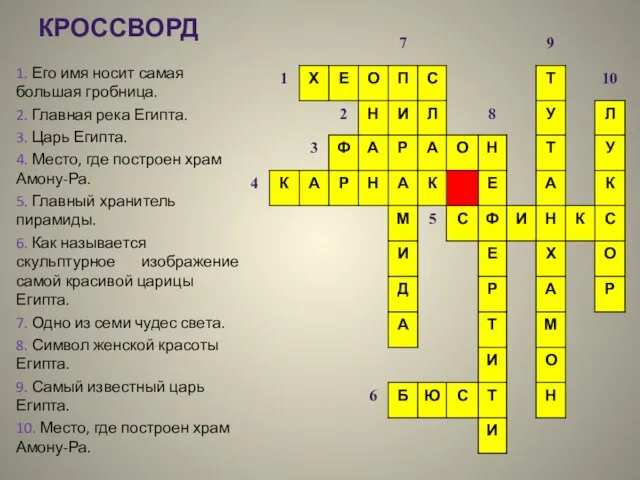 КРОССВОРД

1. Его имя носит самая большая гробница.
2. Главная река Египта.
3. Царь Египта.
4. Место, где построен храм Амону-Ра.
5. Главный хранитель пирамиды.
6. Как называется скульптурное изображение самой красивой царицы Египта.
7. Одно из семи чудес света.
8. Символ женской красоты Египта.
9. Самый известный царь Египта.
10. Место, где построен храм Амону-Ра.

7 9
1 Х Е О П С Т 10
2 Н И Л 8 У Л
3 Ф А Р А О Н Т У
4 К А Р Н А К Е А К
М 5 С Ф И Н К С
И Е Х О
Д Р А Р
А Т М
И О
6 Б Ю С Т Н
И